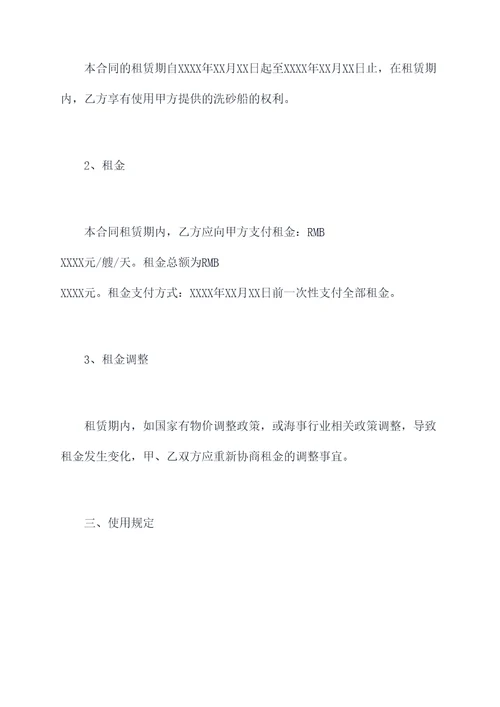 本合同的租赁期自XXXX年XX月XX日起至XXXX年XX月XX日止，在租赁期内，乙方享有使用甲方提供的洗砂船的权利。

2、租金

本合同租赁期内，乙方应向甲方支付租金：RMB XXXX元/艘/天。租金总额为RMB XXXX元。租金支付方式：XXXX年XX月XX日前一次性支付全部租金。

3、租金调整

租赁期内，如国家有物价调整政策，或海事行业相关政策调整，导致租金发生变化，甲、乙双方应重新协商租金的调整事宜。

三、使用规定